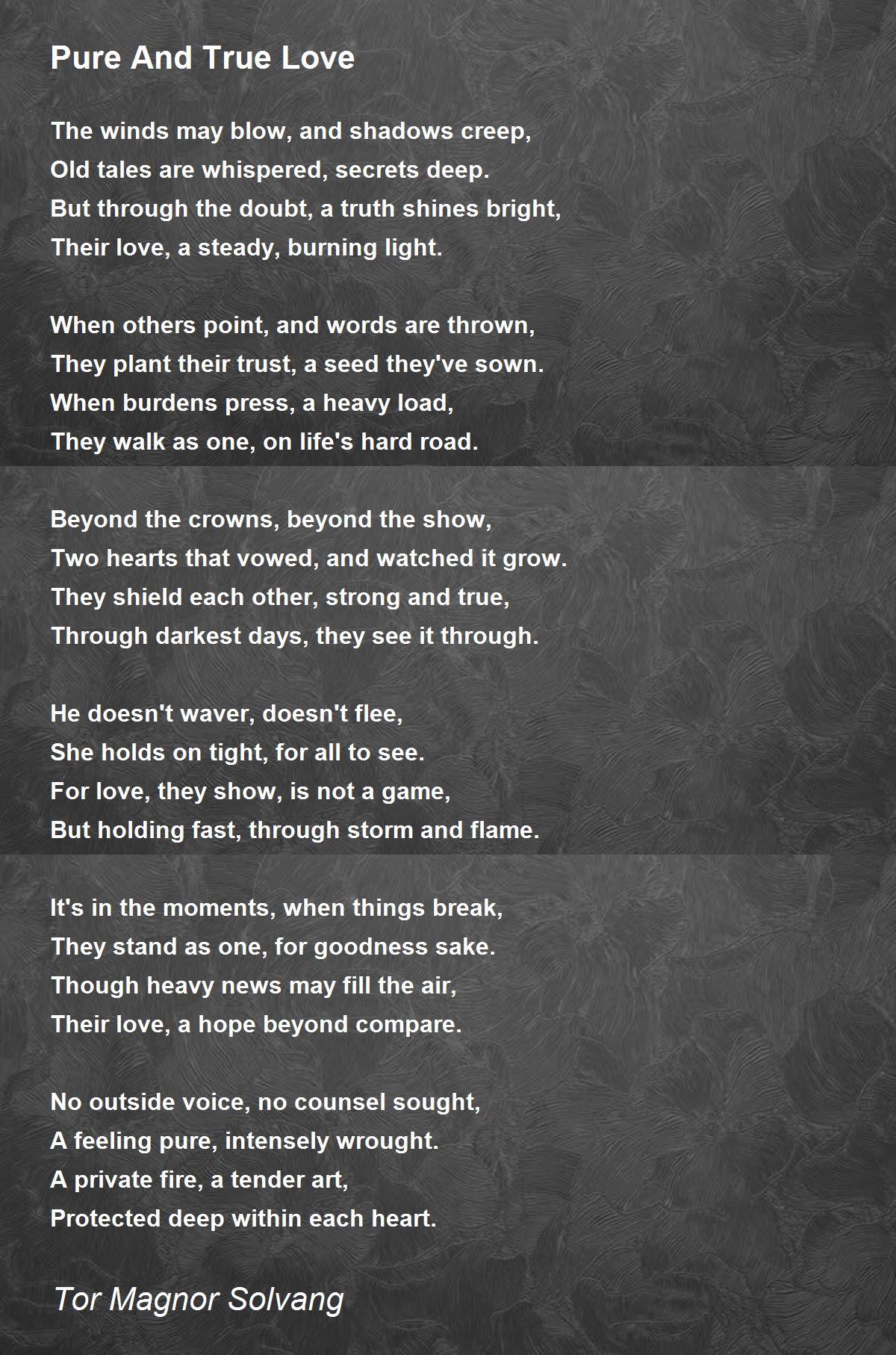 Pure And True Love

The winds may blow, and shadows creep,
Old tales are whispered, secrets deep.
But through the doubt, a truth shines bright,
Their love, a steady, burning light.

When others point, and words are thrown,
They plant their trust, a seed they've sown.
When burdens press, a heavy load,
They walk as one, on life's hard road.

Beyond the crowns, beyond the show,
Two hearts that vowed, and watched it grow.
They shield each other, strong and true,
Through darkest days, they see it through.

He doesn't waver, doesn't flee,
She holds on tight, for all to see.
For love, they show, is not a game,
But holding fast, through storm and flame.

It's in the moments, when things break,
They stand as one, for goodness sake.
Though heavy news may fill the air,
Their love, a hope beyond compare.

No outside voice, no counsel sought,
A feeling pure, intensely wrought.
A private fire, a tender art,
Protected deep within each heart.

Tor Magnor Solvang